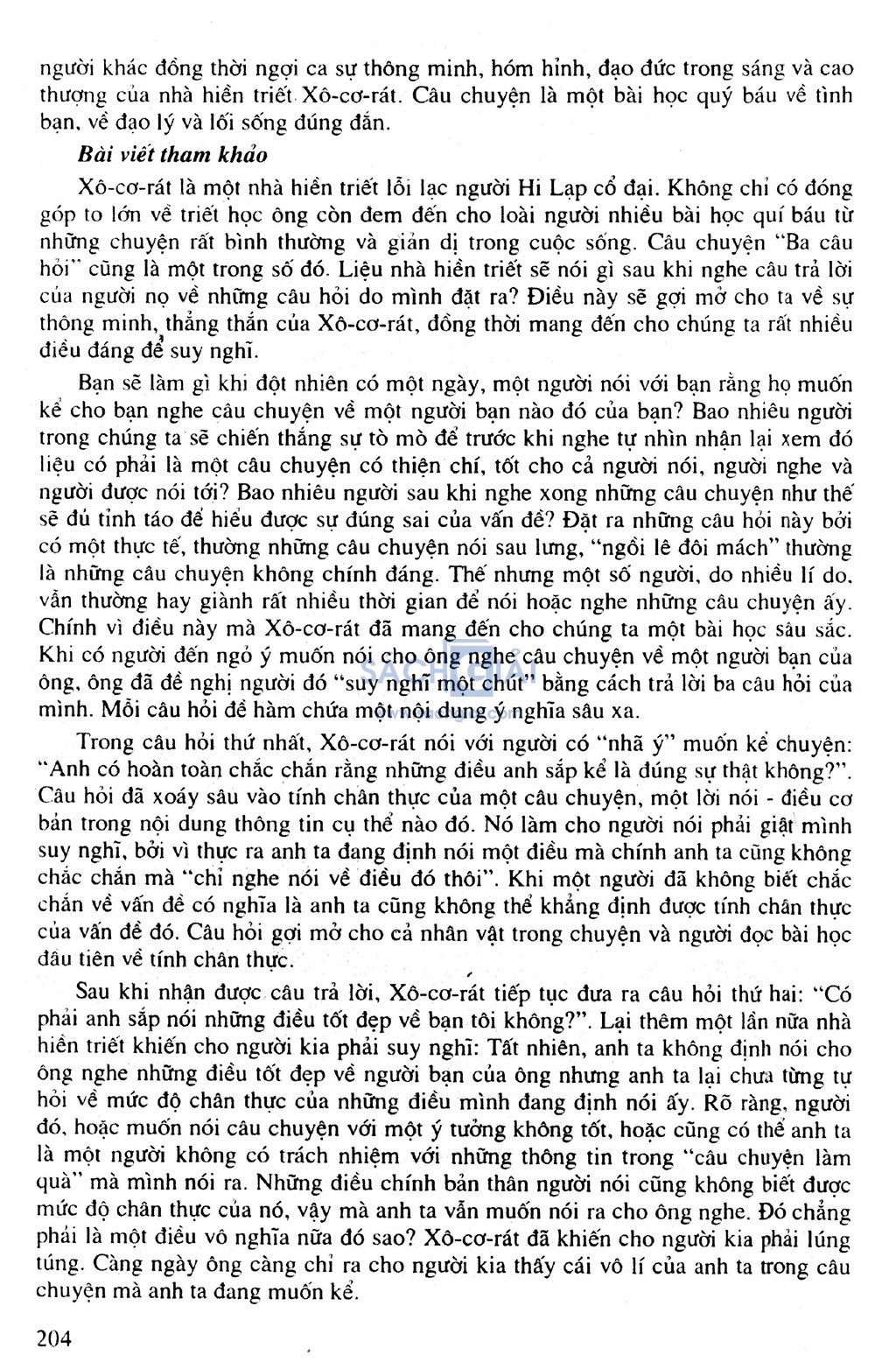 người khác đồng thời ngợi ca sự thông minh, hóm hỉnh, đạo đức trong sáng và cao thượng của nhà hiền triết Xô-cơ-rát. Câu chuyện là một bài học quý báu về tình bạn, về đạo lý và lối sống đúng đắn.

Bài viết tham khảo

Xô-cơ-rát là một nhà hiền triết lỗi lạc người Hi Lạp cổ đại. Không chỉ có đóng góp to lớn về triết học ông còn đem đến cho loài người nhiều bài học quí báu từ những chuyện rất bình thường và giản dị trong cuộc sống. Câu chuyện "Ba câu hỏi" cũng là một trong số đó. Liệu nhà hiền triết sẽ nói gì sau khi nghe câu trả lời của người nọ về những câu hỏi do mình đặt ra? Điều này sẽ gợi mở cho ta về sự thông minh, thẳng thắn của Xô-cơ-rát, đồng thời mang đến cho chúng ta rất nhiều điều đáng để suy nghĩ.

Bạn sẽ làm gì khi đột nhiên có một ngày, một người nói với bạn rằng họ muốn kể cho bạn nghe câu chuyện về một người bạn nào đó của bạn? Bao nhiêu người trong chúng ta sẽ chiến thắng sự tò mò để trước khi nghe tự nhìn nhận lại xem đó liệu có phải là một câu chuyện có thiện chí, tốt cho cả người nói, người nghe và người được nói tới? Bao nhiêu người sau khi nghe xong những câu chuyện như thế sẽ đủ tỉnh táo để hiểu được sự đúng sai của vấn đề? Đặt ra những câu hỏi này bởi có một thực tế, thường những câu chuyện nói sau lưng, "ngồi lê đôi mách" thường là những câu chuyện không chính đáng. Thế nhưng một số người, do nhiều lí do, vẫn thường hay giành rất nhiều thời gian để nói hoặc nghe những câu chuyện ấy. Chính vì điều này mà Xô-cơ-rát đã mang đến cho chúng ta một bài học sâu sắc. Khi có người đến ngỏ ý muốn nói cho ông nghe câu chuyện về một người bạn của ông, ông đã đề nghị người đó "suy nghĩ một chút" bằng cách trả lời ba câu hỏi của mình. Mỗi câu hỏi đề hàm chứa một nội dung ý nghĩa sâu xa.

Trong câu hỏi thứ nhất, Xô-cơ-rát nói với người có "nhã ý" muốn kể chuyện: "Anh có hoàn toàn chắc chắn rằng những điều anh sắp kể là đúng sự thật không?". Câu hỏi đã xoáy sâu vào tính chân thực của một câu chuyện, một lời nói - điều cơ bản trong nội dung thông tin cụ thể nào đó. Nó làm cho người nói phải giật mình suy nghĩ, bởi vì thực ra anh ta đang định nói một điều mà chính anh ta cũng không chắc chắn mà "chỉ nghe nói về điều đó thôi". Khi một người đã không biết chắc chắn về vấn đề có nghĩa là anh ta cũng không thể khẳng định được tính chân thực của vấn đề đó. Câu hỏi gợi mở cho cả nhân vật trong chuyện và người đọc bài học đầu tiên về tính chân thực.

Sau khi nhận được câu trả lời, Xô-cơ-rát tiếp tục đưa ra câu hỏi thứ hai: "Có phải anh sắp nói những điều tốt đẹp về bạn tôi không?". Lại thêm một lần nữa nhà hiền triết khiến cho người kia phải suy nghĩ: Tất nhiên, anh ta không định nói cho ông nghe những điều tốt đẹp về người bạn của ông nhưng anh ta lại chưa từng tự hỏi về mức độ chân thực của những điều mình đang định nói ấy. Rõ ràng, người đó, hoặc muốn nói câu chuyện với một ý tưởng không tốt, hoặc cũng có thể anh ta là một người không có trách nhiệm với những thông tin trong "câu chuyện làm quà" mà mình nói ra. Những điều chính bản thân người nói cũng không biết được mức độ chân thực của nó, vậy mà anh ta vẫn muốn nói ra cho ông nghe. Đó chẳng phải là một điều vô nghĩa nữa đó sao? Xô-cơ-rát đã khiến cho người kia phải lúng túng. Càng ngày ông càng chỉ ra cho người kia thấy cái vô lí của anh ta trong câu chuyện mà anh ta đang muốn kể.

204